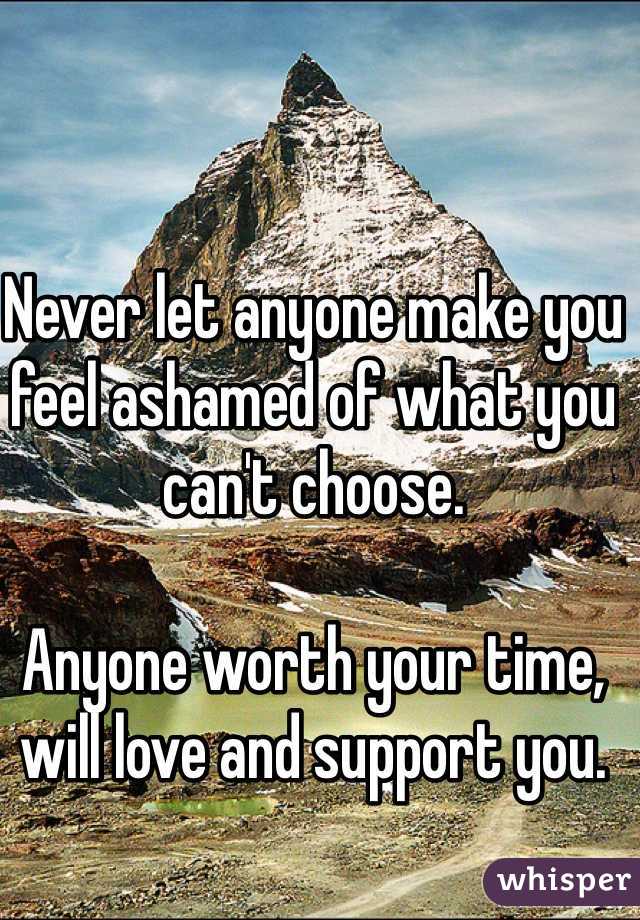 Never let anyone make you feel ashamed of what you can't choose.

Anyone worth your time, will love and support you.

whisper